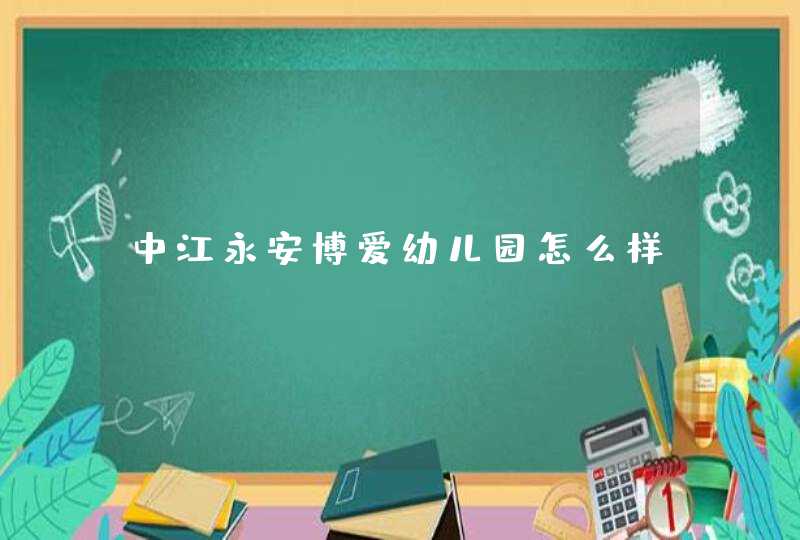 中江永安博爱幼儿园怎么样